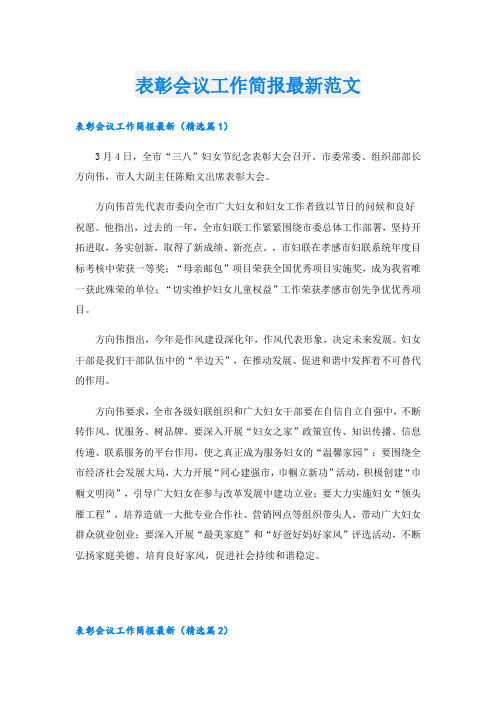 表彰会议工作简报最新范文

表彰会议工作简报最新（精选篇1）

3月4日，全市“三八”妇女节纪念表彰大会召开。市委常委、组织部部长方向伟，市人大副主任陈贻文出席表彰大会。

方向伟首先代表市委向全市广大妇女和妇女工作者致以节日的问候和良好祝愿。他指出，过去的一年，全市妇联工作紧紧围绕市委总体工作部署，坚持开拓进取，务实创新，取得了新成绩、新亮点。，市妇联在孝感市妇联系统年度目标考核中荣获一等奖；“母亲邮包”项目荣获全国优秀项目实施奖，成为我省唯一获此殊荣的单位；“切实维护妇女儿童权益”工作荣获孝感市创先争优优秀项目。

方向伟指出，今年是作风建设深化年，作风代表形象，决定未来发展。妇女干部是我们干部队伍中的“半边天”，在推动发展、促进和谐中发挥着不可替代的作用。

方向伟要求，全市各级妇联组织和广大妇女干部要在自信自立自强中，不断转作风、优服务、树品牌。要深入开展“妇女之家”政策宣传、知识传播、信息传递、联系服务的平台作用，使之真正成为服务妇女的“温馨家园”；要围绕全市经济社会发展大局，大力开展“同心建强市，巾帼立新功”活动，积极创建“巾帼文明岗”，引导广大妇女在参与改革发展中建功立业；要大力实施妇女“领头雁工程”，培养造就一大批专业合作社、营销网点等组织带头人，带动广大妇女群众就业创业；要深入开展“最美家庭”和“好爸好妈好家风”评选活动，不断弘扬家庭美德、培育良好家风，促进社会持续和谐稳定。

表彰会议工作简报最新（精选篇2）